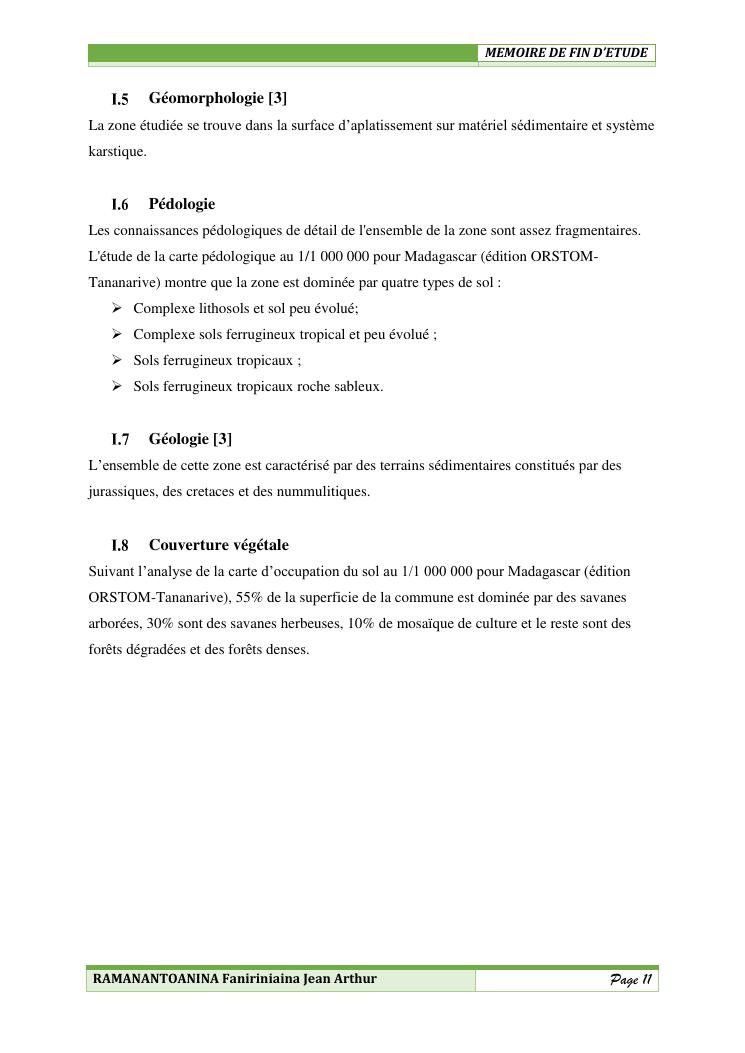 MEMOIRE DE FIN D'ETUDE

I.5 Géomorphologie [3]

La zone étudiée se trouve dans la surface d'aplatissement sur matériel sédimentaire et système karstique.

I.6 Pédologie

Les connaissances pédologiques de détail de l'ensemble de la zone sont assez fragmentaires. L'étude de la carte pédologique au 1/1 000 000 pour Madagascar (édition ORSTOM-Tananarive) montre que la zone est dominée par quatre types de sol :

➢ Complexe lithosols et sol peu évolué;
➢ Complexe sols ferrugineux tropical et peu évolué ;
➢ Sols ferrugineux tropicaux ;
➢ Sols ferrugineux tropicaux roche sableux.

I.7 Géologie [3]

L'ensemble de cette zone est caractérisé par des terrains sédimentaires constitués par des jurassiques, des cretaces et des nummulitiques.

I.8 Couverture végétale

Suivant l'analyse de la carte d'occupation du sol au 1/1 000 000 pour Madagascar (édition ORSTOM-Tananarive), 55% de la superficie de la commune est dominée par des savanes arborées, 30% sont des savanes herbeuses, 10% de mosaïque de culture et le reste sont des forêts dégradées et des forêts denses.

RAMANANTOANINA Faniriniaina Jean Arthur

Page 11